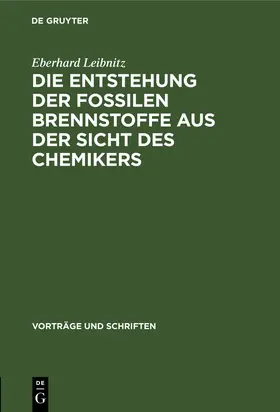 DE GRUYTER

Eberhard Leibnitz

DIE ENTSTEHUNG DER FOSSILEN BRENNSTOFFE AUS DER SICHT DES CHEMIKERS

VORTRÄGE UND SCHRIFTEN

DE
G